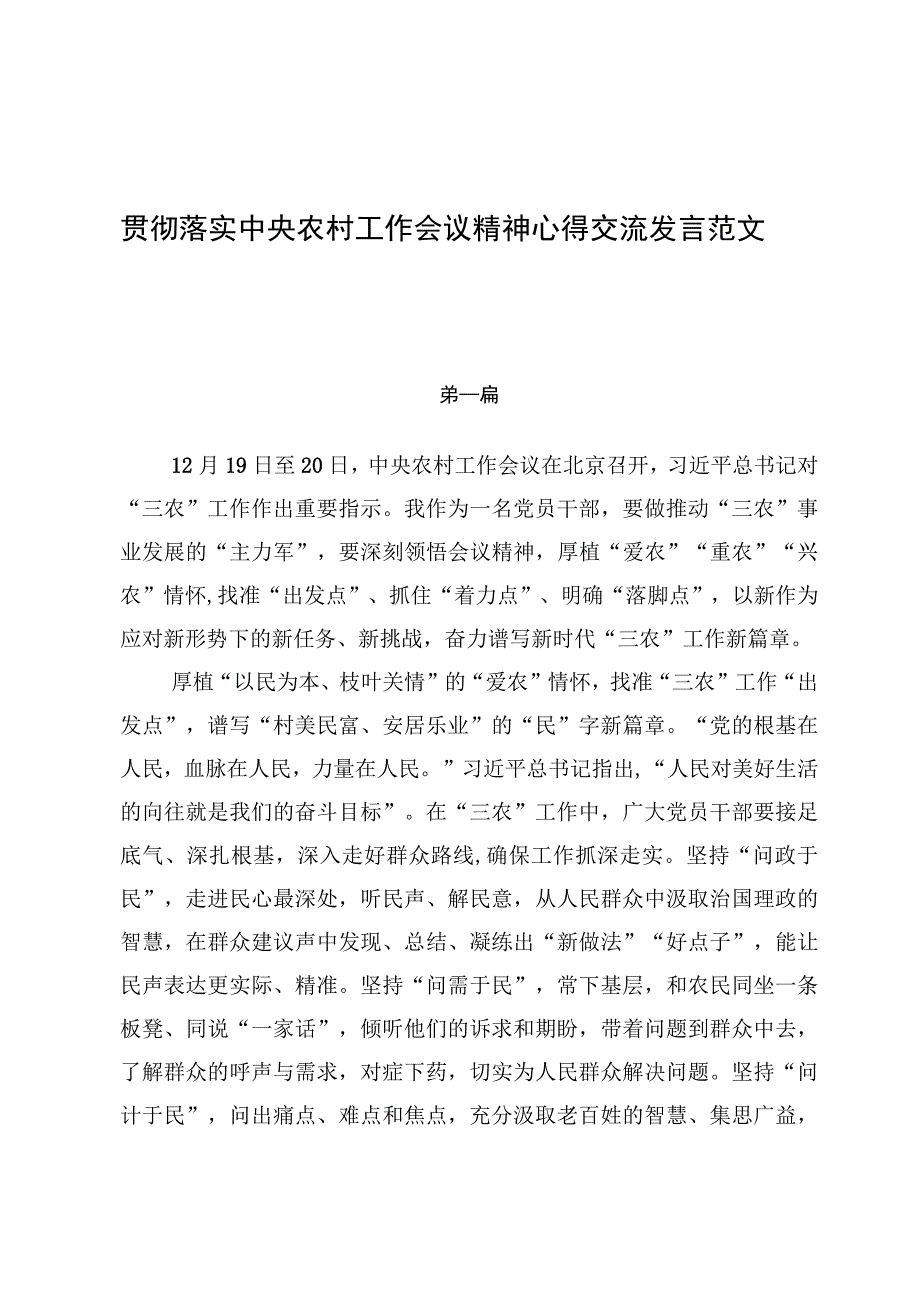 贯彻落实中央农村工作会议精神心得交流发言范文

第一篇

12月19日至20日，中央农村工作会议在北京召开，习近平总书记对“三农”工作作出重要指示。我作为一名党员干部，要做推动“三农”事业发展的“主力军”，要深刻领悟会议精神，厚植“爱农”“重农”“兴农”情怀,找准“出发点”、抓住“着力点”、明确“落脚点”，以新作为应对新形势下的新任务、新挑战，奋力谱写新时代“三农”工作新篇章。

厚植“以民为本、枝叶关情”的“爱农”情怀，找准“三农”工作“出发点”，谱写“村美民富、安居乐业”的“民”字新篇章。“党的根基在人民，血脉在人民，力量在人民。”习近平总书记指出,“人民对美好生活的向往就是我们的奋斗目标”。在“三农”工作中，广大党员干部要接足底气、深扎根基，深入走好群众路线,确保工作抓深走实。坚持“问政于民”，走进民心最深处，听民声、解民意，从人民群众中汲取治国理政的智慧，在群众建议声中发现、总结、凝练出“新做法”“好点子”，能让民声表达更实际、精准。坚持“问需于民”，常下基层，和农民同坐一条板凳、同说“一家话”，倾听他们的诉求和期盼，带着问题到群众中去，了解群众的呼声与需求，对症下药，切实为人民群众解决问题。坚持“问计于民”，问出痛点、难点和焦点，充分汲取老百姓的智慧、集思广益，